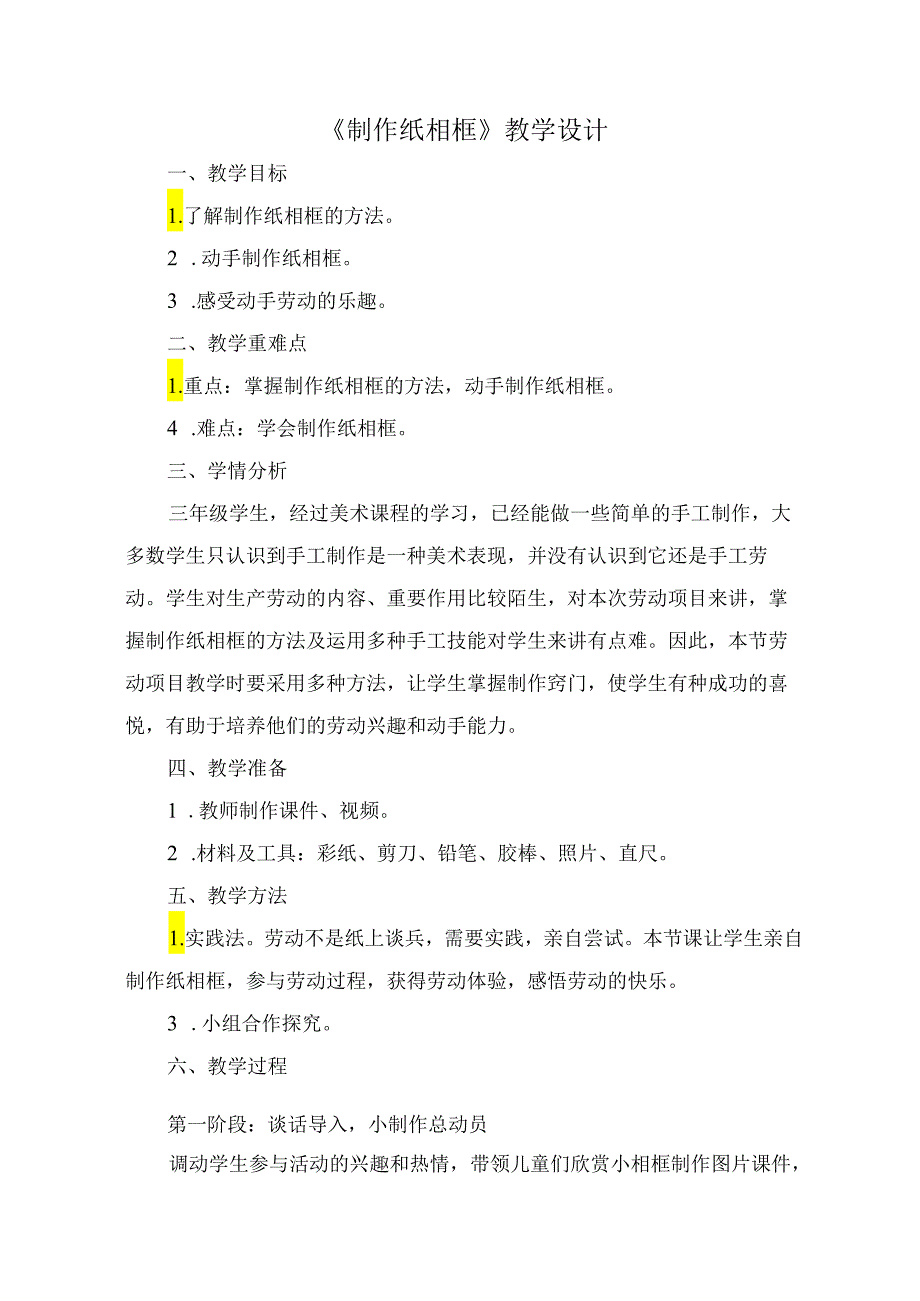 《制作纸相框》教学设计

一、教学目标

1.了解制作纸相框的方法。

2 .动手制作纸相框。

3 .感受动手劳动的乐趣。

二、教学重难点

1.重点：掌握制作纸相框的方法，动手制作纸相框。

4 .难点：学会制作纸相框。

三、学情分析

三年级学生，经过美术课程的学习，已经能做一些简单的手工制作，大多数学生只认识到手工制作是一种美术表现，并没有认识到它还是手工劳动。学生对生产劳动的内容、重要作用比较陌生，对本次劳动项目来讲，掌握制作纸相框的方法及运用多种手工技能对学生来讲有点难。因此，本节劳动项目教学时要采用多种方法，让学生掌握制作窍门，使学生有种成功的喜悦，有助于培养他们的劳动兴趣和动手能力。

四、教学准备

1 .教师制作课件、视频。

2 .材料及工具：彩纸、剪刀、铅笔、胶棒、照片、直尺。

五、教学方法

1.实践法。劳动不是纸上谈兵，需要实践，亲自尝试。本节课让学生亲自制作纸相框，参与劳动过程，获得劳动体验，感悟劳动的快乐。

3 .小组合作探究。

六、教学过程

第一阶段：谈话导入，小制作总动员

调动学生参与活动的兴趣和热情，带领儿童们欣赏小相框制作图片课件，